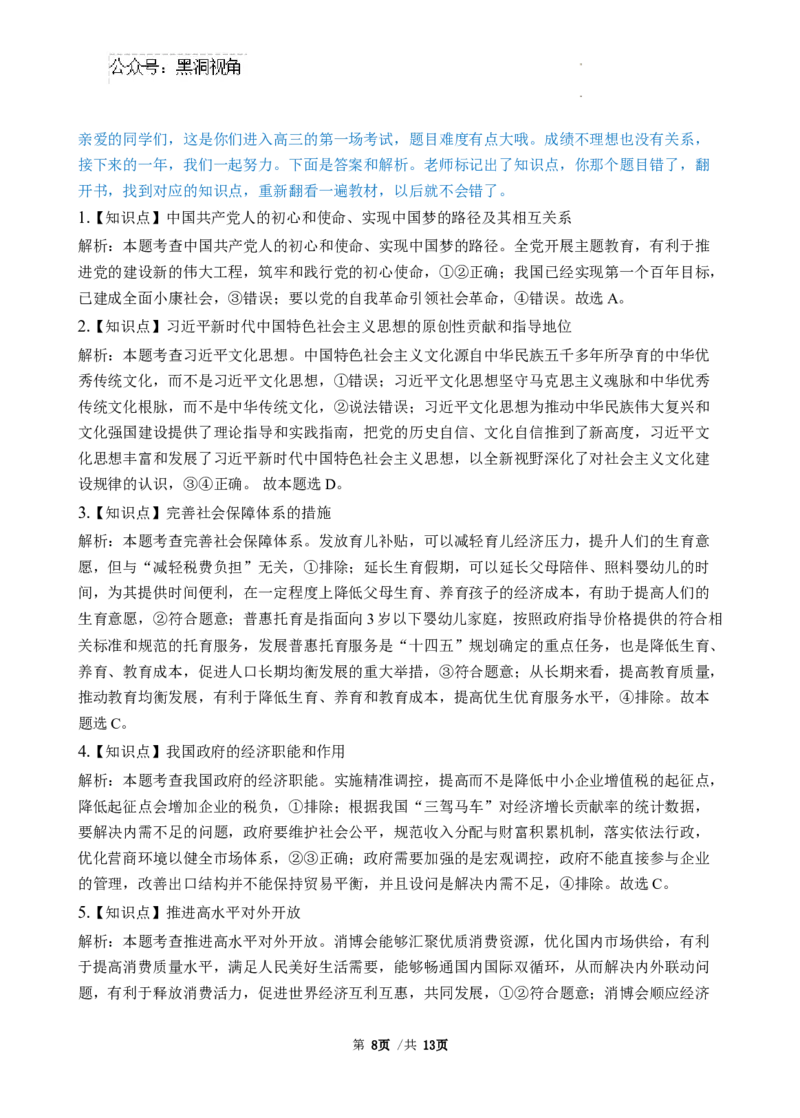 公众号：黑洞视角

亲爱的同学们，这是你们进入高三的第一场考试，题目难度有点大哦。成绩不理想也没有关系，接下来的一年，我们一起努力。下面是答案和解析。老师标记出了知识点，你那个题目错了，翻开书，找到对应的知识点，重新翻看一遍教材，以后就不会错了。

1.【知识点】中国共产党人的初心和使命、实现中国梦的路径及其相互关系

解析：本题考查中国共产党人的初心和使命、实现中国梦的路径。全党开展主题教育，有利于推进党的建设新的伟大工程，筑牢和践行党的初心使命，①②正确；我国已经实现第一个百年目标，已建成全面小康社会，③错误；要以党的自我革命引领社会革命，④错误。故选 A。

2.【知识点】习近平新时代中国特色社会主义思想的原创性贡献和指导地位

解析：本题考查习近平文化思想。中国特色社会主义文化源自中华民族五千多年所孕育的中华优秀传统文化，而不是习近平文化思想，①错误；习近平文化思想坚守马克思主义魂脉和中华优秀传统文化根脉，而不是中华传统文化，②说法错误；习近平文化思想为推动中华民族伟大复兴和文化强国建设提供了理论指导和实践指南，把党的历史自信、文化自信推到了新高度，习近平文化思想丰富和发展了习近平新时代中国特色社会主义思想，以全新视野深化了对社会主义文化建设规律的认识，③④正确。 故本题选 D。

3.【知识点】完善社会保障体系的措施

解析：本题考查完善社会保障体系。发放育儿补贴，可以减轻育儿经济压力，提升人们的生育意愿，但与“减轻税费负担”无关，①排除；延长生育假期，可以延长父母陪伴、照料婴幼儿的时间，为其提供时间便利，在一定程度上降低父母生育、养育孩子的经济成本，有助于提高人们的生育意愿，②符合题意；普惠托育是指面向 3 岁以下婴幼儿家庭，按照政府指导价格提供的符合相关标准和规范的托育服务，发展普惠托育服务是“十四五”规划确定的重点任务，也是降低生育、养育、教育成本，促进人口长期均衡发展的重大举措，③符合题意；从长期来看，提高教育质量，推动教育均衡发展，有利于降低生育、养育和教育成本，提高优生优育服务水平，④排除。故本题选 C。

4.【知识点】我国政府的经济职能和作用

解析：本题考查我国政府的经济职能。实施精准调控，提高而不是降低中小企业增值税的起征点，降低起征点会增加企业的税负，①排除；根据我国“三驾马车”对经济增长贡献率的统计数据，要解决内需不足的问题，政府要维护社会公平，规范收入分配与财富积累机制，落实依法行政，优化营商环境以健全市场体系，②③正确；政府需要加强的是宏观调控，政府不能直接参与企业的管理，改善出口结构并不能保持贸易平衡，并且设问是解决内需不足，④排除。故选 C。

5.【知识点】推进高水平对外开放

解析：本题考查推进高水平对外开放。消博会能够汇聚优质消费资源，优化国内市场供给，有利于提高消费质量水平，满足人民美好生活需要，能够畅通国内国际双循环，从而解决内外联动问题，有利于释放消费活力，促进世界经济互利互惠，共同发展，①②符合题意；消博会顺应经济

第 8页 /共 13页